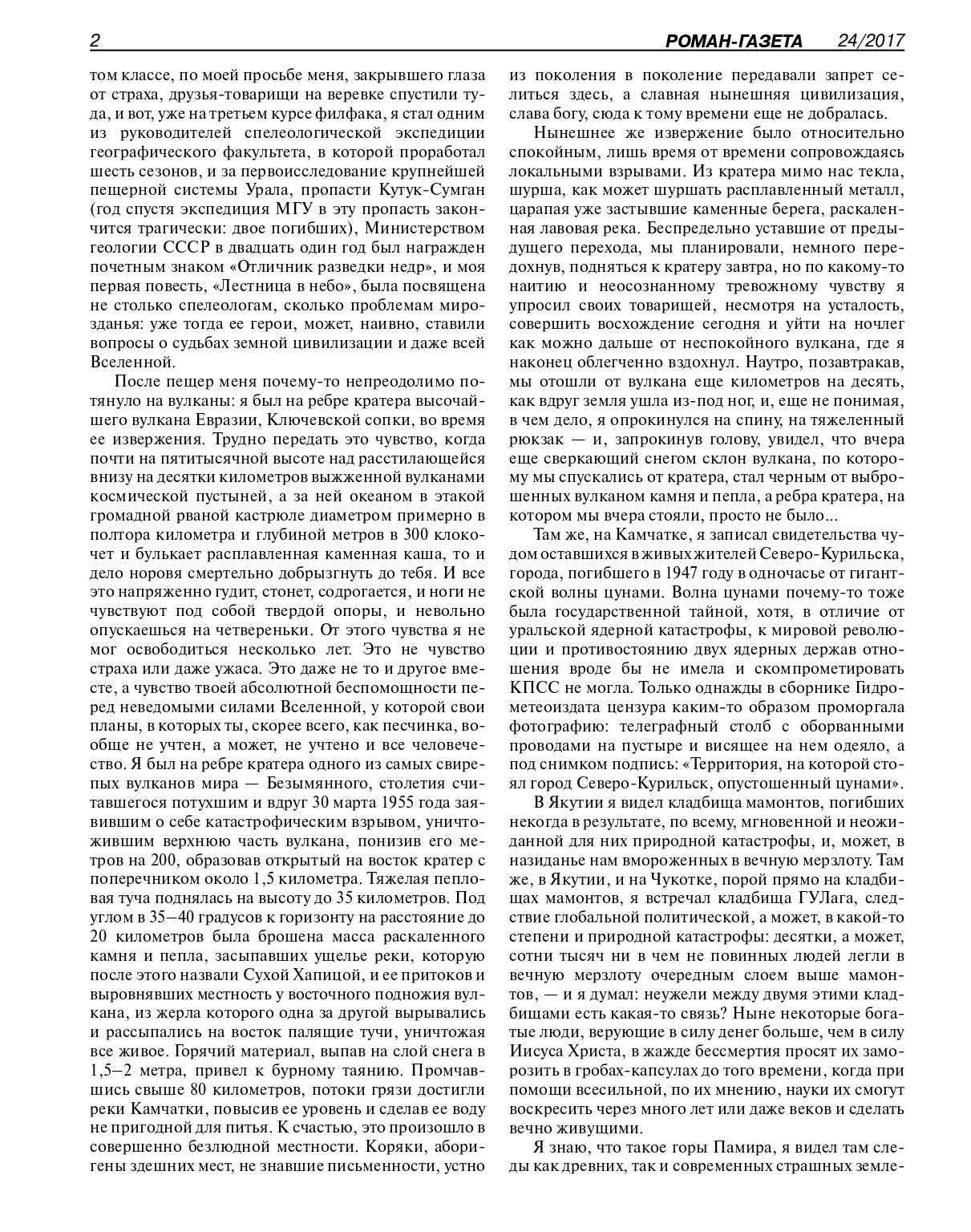 2 РОМАН-ГАЗЕТА 24/2017

том классе, по моей просьбе меня, закрывшего глаза от страха, друзья-товарищи на веревке спустили туда, и вот, уже на третьем курсе филфака, я стал одним из руководителей спелеологической экспедиции географического факультета, в которой проработал шесть сезонов, и за первоисследование крупнейшей пещерной системы Урала, пропасти Кутук-Сумган (год спустя экспедиция МГУ в эту пропасть закончится трагически: двое погибших), Министерством геологии СССР в двадцать один год был награжден почетным знаком «Отличник разведки недр», и моя первая повесть, «Лестница в небо», была посвящена не столько спелеологам, сколько проблемам мирозданья: уже тогда ее герои, может, наивно, ставили вопросы о судьбах земной цивилизации и даже всей Вселенной.

После пещер меня почему-то непреодолимо потянуло на вулканы: я был на ребре кратера высочайшего вулкана Евразии, Ключевской сопки, во время ее извержения. Трудно передать это чувство, когда почти на пятитысячной высоте над расстилающейся внизу на десятки километров выжженной вулканами космической пустыней, а за ней океаном в этакой громадной рваной кастрюле диаметром примерно в полтора километра и глубиной метров в 300 клокочет и булькает расплавленная каменная каша, то и дело норовя смертельно добрызгнуть до тебя. И все это напряженно гудит, стонет, содрогается, и ноги не чувствуют под собой твердой опоры, и невольно опускаешься на четвереньки. От этого чувства я не мог освободиться несколько лет. Это не чувство страха или даже ужаса. Это даже не то и другое вместе, а чувство твоей абсолютной беспомощности перед неведомыми силами Вселенной, у которой свои планы, в которых ты, скорее всего, как песчинка, вообще не учтен, а может, не учтено и все человечество. Я был на ребре кратера одного из самых свирепых вулканов мира — Безымянного, столетия считавшегося потухшим и вдруг 30 марта 1955 года заявившим о себе катастрофическим взрывом, уничтожившим верхнюю часть вулкана, понизив его метров на 200, образовав открытый на восток кратер с поперечником около 1,5 километра. Тяжелая пепловая туча поднялась на высоту до 35 километров. Под углом в 35–40 градусов к горизонту на расстояние до 20 километров была брошена масса раскаленного камня и пепла, засыпавших ущелье реки, которую после этого назвали Сухой Хапицой, и ее притоков и выровнявших местность у восточного подножия вулкана, из жерла которого одна за другой вырывались и рассыпались на восток палящие тучи, уничтожая все живое. Горячий материал, выпав на слой снега в 1,5–2 метра, привел к бурному таянию. Промчавшись свыше 80 километров, потоки грязи достигли реки Камчатки, повысив ее уровень и сделав ее воду не пригодной для питья. К счастью, это произошло в совершенно безлюдной местности. Коряки, аборигены здешних мест, не знавшие письменности, устно из поколения в поколение передавали запрет селиться здесь, а славная нынешняя цивилизация, слава богу, сюда к тому времени еще не добралась.

Нынешнее же извержение было относительно спокойным, лишь время от времени сопровождаясь локальными взрывами. Из кратера мимо нас текла, шурша, как может шуршать расплавленный металл, царапая уже застывшие каменные берега, раскаленная лавовая река. Беспредельно уставшие от предыдущего перехода, мы планировали, немного передохнув, подняться к кратеру завтра, но по какому-то наитию и неосознанному тревожному чувству я упросил своих товарищей, несмотря на усталость, совершить восхождение сегодня и уйти на ночлег как можно дальше от неспокойного вулкана, где я наконец облегченно вздохнул. Наутро, позавтракав, мы отошли от вулкана еще километров на десять, как вдруг земля ушла из-под ног, и, еще не понимая, в чем дело, я опрокинулся на спину, на тяжеленный рюкзак — и, запрокинув голову, увидел, что вчера еще сверкающий снегом склон вулкана, по которому мы спускались от кратера, стал черным от выброшенных вулканом камня и пепла, а ребра кратера, на котором мы вчера стояли, просто не было...

Там же, на Камчатке, я записал свидетельства чудом оставшихся в живых жителей Северо-Курильска, города, погибшего в 1947 году в одночасье от гигантской волны цунами. Волна цунами почему-то тоже была государственной тайной, хотя, в отличие от уральской ядерной катастрофы, к мировой революции и противостоянию двух ядерных держав отношения вроде бы не имела и скомпрометировать КПСС не могла. Только однажды в сборнике Гидрометеоиздата цензура каким-то образом проморгала фотографию: телеграфный столб с оборванными проводами на пустыре и висящее на нем одеяло, а под снимком подпись: «Территория, на которой стоял город Северо-Курильск, опустошенный цунами».

В Якутии я видел кладбища мамонтов, погибших некогда в результате, по всему, мгновенной и неожиданной для них природной катастрофы, и, может, в назидание нам вмороженных в вечную мерзлоту. Там же, в Якутии, и на Чукотке, порой прямо на кладбищах мамонтов, я встречал кладбища ГУЛага, следствие глобальной политической, а может, в какой-то степени и природной катастрофы: десятки, а может, сотни тысяч ни в чем не повинных людей легли в вечную мерзлоту очередным слоем выше мамонтов, — и я думал: неужели между двумя этими кладбищами есть какая-то связь? Ныне некоторые богатые люди, верующие в силу денег больше, чем в силу Иисуса Христа, в жажде бессмертия просят их заморозить в гробах-капсулах до того времени, когда при помощи всесильной, по их мнению, науки их смогут воскресить через много лет или даже веков и сделать вечно живущими.

Я знаю, что такое горы Памира, я видел там следы как древних, так и современных страшных земле-